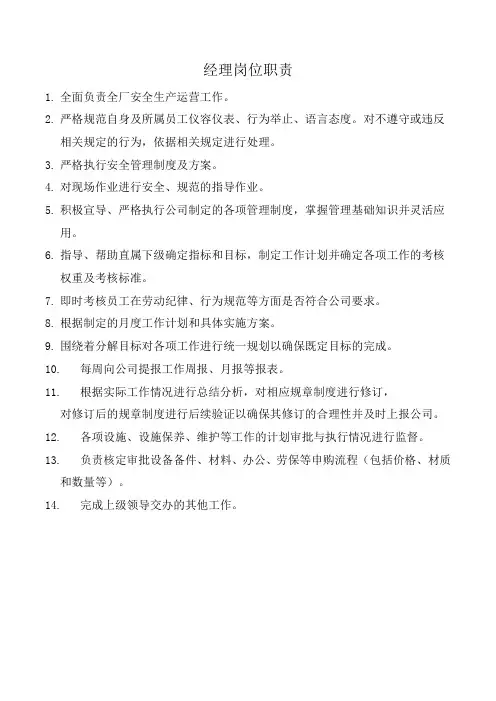 经理岗位职责

1. 全面负责全厂安全生产运营工作。

2. 严格规范自身及所属员工仪容仪表、行为举止、语言态度。对不遵守或违反相关规定的行为，依据相关规定进行处理。

3. 严格执行安全管理制度及方案。

4. 对现场作业进行安全、规范的指导作业。

5. 积极宣导、严格执行公司制定的各项管理制度，掌握管理基础知识并灵活应用。

6. 指导、帮助直属下级确定指标和目标，制定工作计划并确定各项工作的考核权重及考核标准。

7. 即时考核员工在劳动纪律、行为规范等方面是否符合公司要求。

8. 根据制定的月度工作计划和具体实施方案。

9. 围绕着分解目标对各项工作进行统一规划以确保既定目标的完成。

10. 每周向公司提报工作周报、月报等报表。

11. 根据实际工作情况进行总结分析，对相应规章制度进行修订，对修订后的规章制度进行后续验证以确保其修订的合理性并及时上报公司。

12. 各项设施、设施保养、维护等工作的计划审批与执行情况进行监督。

13. 负责核定审批设备备件、材料、办公、劳保等申购流程（包括价格、材质和数量等）。

14. 完成上级领导交办的其他工作。